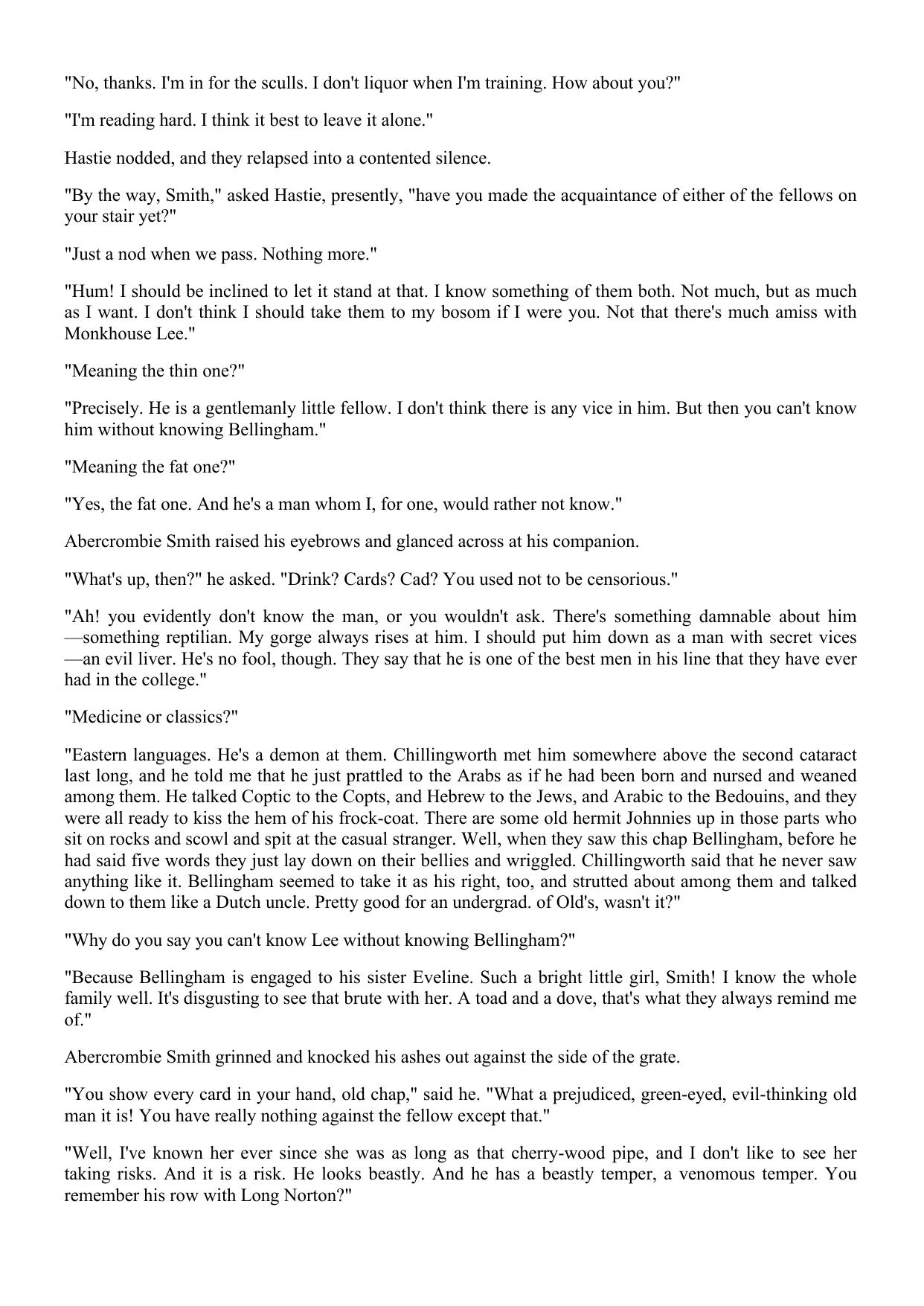 "No, thanks. I'm in for the sculls. I don't liquor when I'm training. How about you?"

"I'm reading hard. I think it best to leave it alone."

Hastie nodded, and they relapsed into a contented silence.

"By the way, Smith," asked Hastie, presently, "have you made the acquaintance of either of the fellows on your stair yet?"

"Just a nod when we pass. Nothing more."

"Hum! I should be inclined to let it stand at that. I know something of them both. Not much, but as much as I want. I don't think I should take them to my bosom if I were you. Not that there's much amiss with Monkhouse Lee."

"Meaning the thin one?"

"Precisely. He is a gentlemanly little fellow. I don't think there is any vice in him. But then you can't know him without knowing Bellingham."

"Meaning the fat one?"

"Yes, the fat one. And he's a man whom I, for one, would rather not know."

Abercrombie Smith raised his eyebrows and glanced across at his companion.

"What's up, then?" he asked. "Drink? Cards? Cad? You used not to be censorious."

"Ah! you evidently don't know the man, or you wouldn't ask. There's something damnable about him—something reptilian. My gorge always rises at him. I should put him down as a man with secret vices—an evil liver. He's no fool, though. They say that he is one of the best men in his line that they have ever had in the college."

"Medicine or classics?"

"Eastern languages. He's a demon at them. Chillingworth met him somewhere above the second cataract last long, and he told me that he just prattled to the Arabs as if he had been born and nursed and weaned among them. He talked Coptic to the Copts, and Hebrew to the Jews, and Arabic to the Bedouins, and they were all ready to kiss the hem of his frock-coat. There are some old hermit Johnnies up in those parts who sit on rocks and scowl and spit at the casual stranger. Well, when they saw this chap Bellingham, before he had said five words they just lay down on their bellies and wriggled. Chillingworth said that he never saw anything like it. Bellingham seemed to take it as his right, too, and strutted about among them and talked down to them like a Dutch uncle. Pretty good for an undergrad. of Old's, wasn't it?"

"Why do you say you can't know Lee without knowing Bellingham?"

"Because Bellingham is engaged to his sister Eveline. Such a bright little girl, Smith! I know the whole family well. It's disgusting to see that brute with her. A toad and a dove, that's what they always remind me of."

Abercrombie Smith grinned and knocked his ashes out against the side of the grate.

"You show every card in your hand, old chap," said he. "What a prejudiced, green-eyed, evil-thinking old man it is! You have really nothing against the fellow except that."

"Well, I've known her ever since she was as long as that cherry-wood pipe, and I don't like to see her taking risks. And it is a risk. He looks beastly. And he has a beastly temper, a venomous temper. You remember his row with Long Norton?"